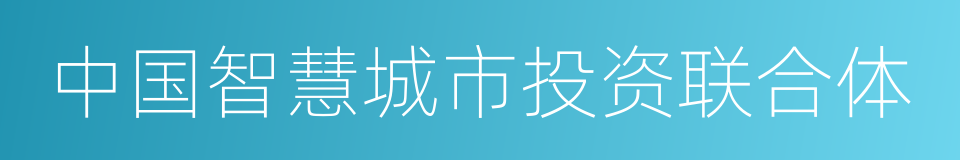 中国智慧城市投资联合体